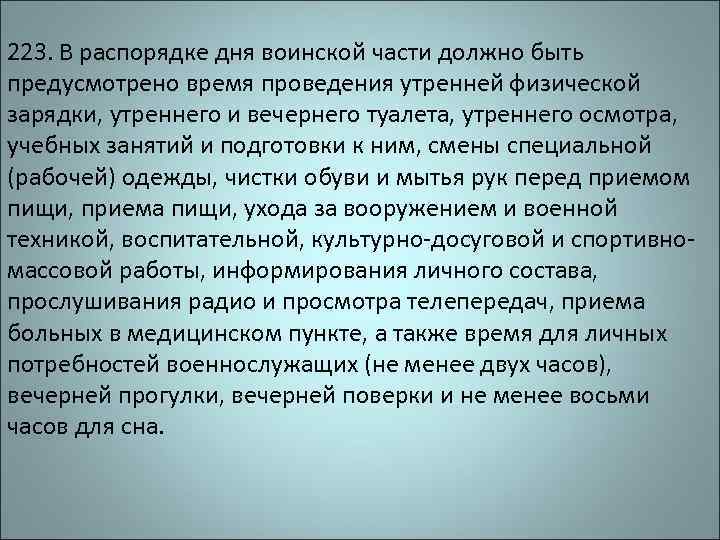 223. В распорядке дня воинской части должно быть предусмотрено время проведения утренней физической зарядки, утреннего и вечернего туалета, утреннего осмотра, учебных занятий и подготовки к ним, смены специальной (рабочей) одежды, чистки обуви и мытья рук перед приемом пищи, приема пищи, ухода за вооружением и военной техникой, воспитательной, культурно-досуговой и спортивно-массовой работы, информирования личного состава, прослушивания радио и просмотра телепередач, приема больных в медицинском пункте, а также время для личных потребностей военнослужащих (не менее двух часов), вечерней прогулки, вечерней поверки и не менее восьми часов для сна.